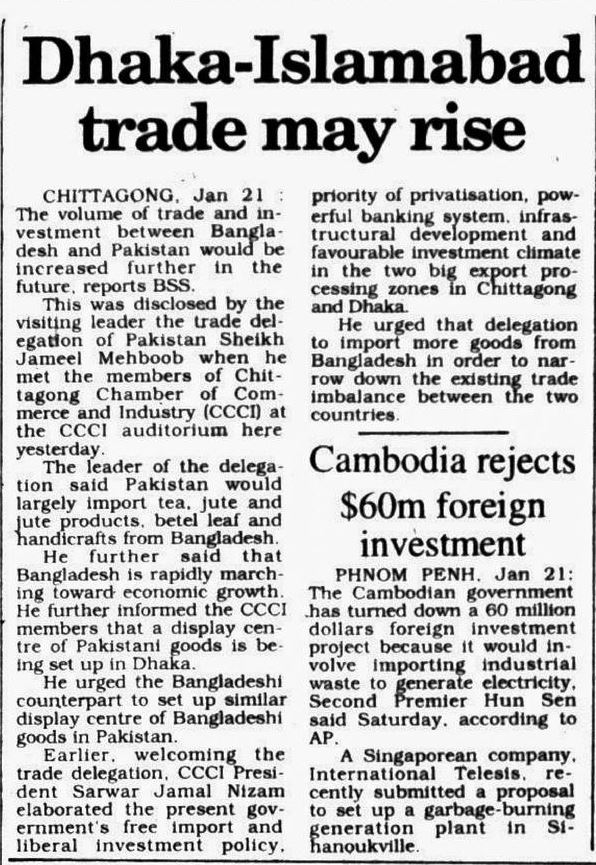 Dhaka-Islamabad trade may rise

CHITTAGONG, Jan 21 : The volume of trade and investment between Bangladesh and Pakistan would be increased further in the future, reports BSS.

This was disclosed by the visiting leader the trade delegation of Pakistan Sheikh Jameel Mehboob when he met the members of Chittagong Chamber of Commerce and Industry (CCCI) at the CCCI auditorium here yesterday.

The leader of the delegation said Pakistan would largely import tea, jute and jute products, betel leaf and handicrafts from Bangladesh.

He further said that Bangladesh is rapidly marching toward economic growth. He further informed the CCCI members that a display centre of Pakistani goods is being set up in Dhaka.

He urged the Bangladeshi counterpart to set up similar display centre of Bangladeshi goods in Pakistan.

Earlier, welcoming the trade delegation, CCCI President Sarwar Jamal Nizam elaborated the present government's free import and liberal investment policy, priority of privatisation, powerful banking system, infrastructural development and favourable investment climate in the two big export processing zones in Chittagong and Dhaka.

He urged that delegation to import more goods from Bangladesh in order to narrow down the existing trade imbalance between the two countries.

Cambodia rejects $60m foreign investment

PHNOM PENH, Jan 21: The Cambodian government has turned down a 60 million dollars foreign investment project because it would involve importing industrial waste to generate electricity, Second Premier Hun Sen said Saturday, according to AP.

A Singaporean company, International Telesis, recently submitted a proposal to set up a garbage-burning generation plant in Sihanoukville.